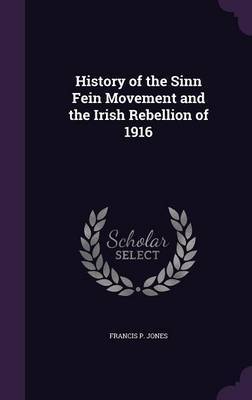 History of the Sinn Fein Movement and the Irish Rebellion of 1916

Scholar SELECT

FRANCIS P. JONES